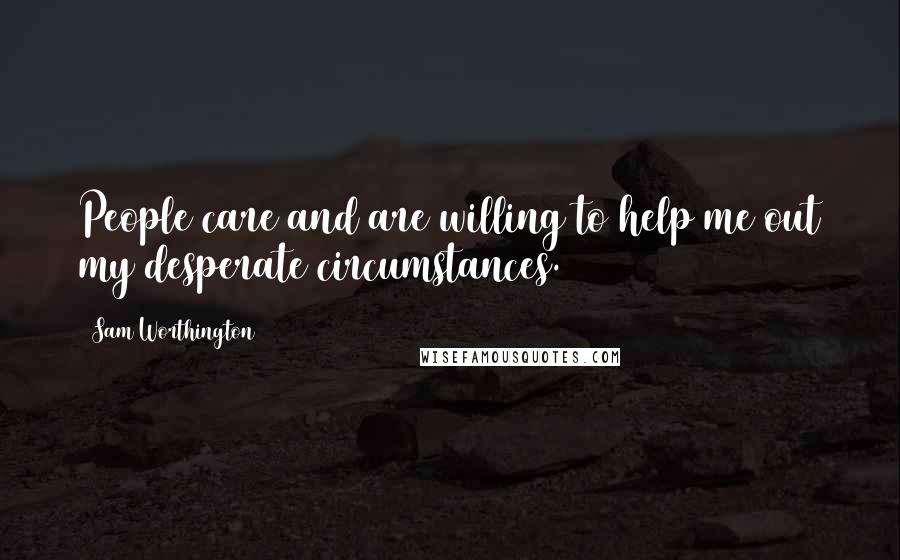 People care and are willing to help me out my desperate circumstances.

Sam Worthington

WISEFAMOUSQUOTES.COM